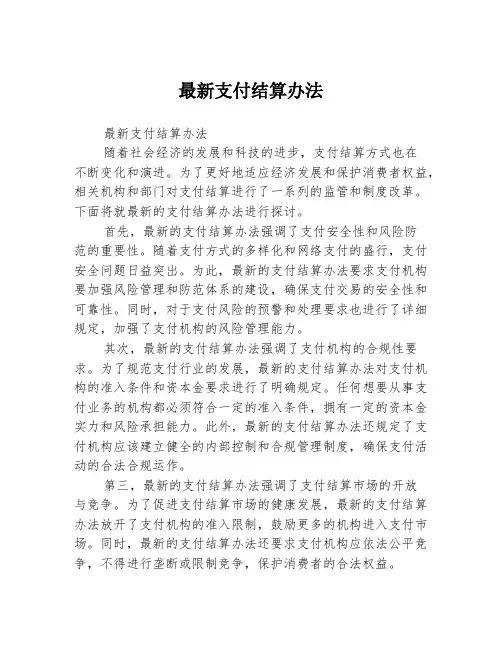 最新支付结算办法

最新支付结算办法

随着社会经济的发展和科技的进步，支付结算方式也在不断变化和演进。为了更好地适应经济发展和保护消费者权益，相关机构和部门对支付结算进行了一系列的监管和制度改革。下面将就最新的支付结算办法进行探讨。

首先，最新的支付结算办法强调了支付安全性和风险防范的重要性。随着支付方式的多样化和网络支付的盛行，支付安全问题日益突出。为此，最新的支付结算办法要求支付机构要加强风险管理和防范体系的建设，确保支付交易的安全性和可靠性。同时，对于支付风险的预警和处理要求也进行了详细规定，加强了支付机构的风险管理能力。

其次，最新的支付结算办法强调了支付机构的合规性要求。为了规范支付行业的发展，最新的支付结算办法对支付机构的准入条件和资本金要求进行了明确规定。任何想要从事支付业务的机构都必须符合一定的准入条件，拥有一定的资本金实力和风险承担能力。此外，最新的支付结算办法还规定了支付机构应该建立健全的内部控制和合规管理制度，确保支付活动的合法合规运作。

第三，最新的支付结算办法强调了支付结算市场的开放与竞争。为了促进支付结算市场的健康发展，最新的支付结算办法放开了支付机构的准入限制，鼓励更多的机构进入支付市场。同时，最新的支付结算办法还要求支付机构应依法公平竞争，不得进行垄断或限制竞争，保护消费者的合法权益。